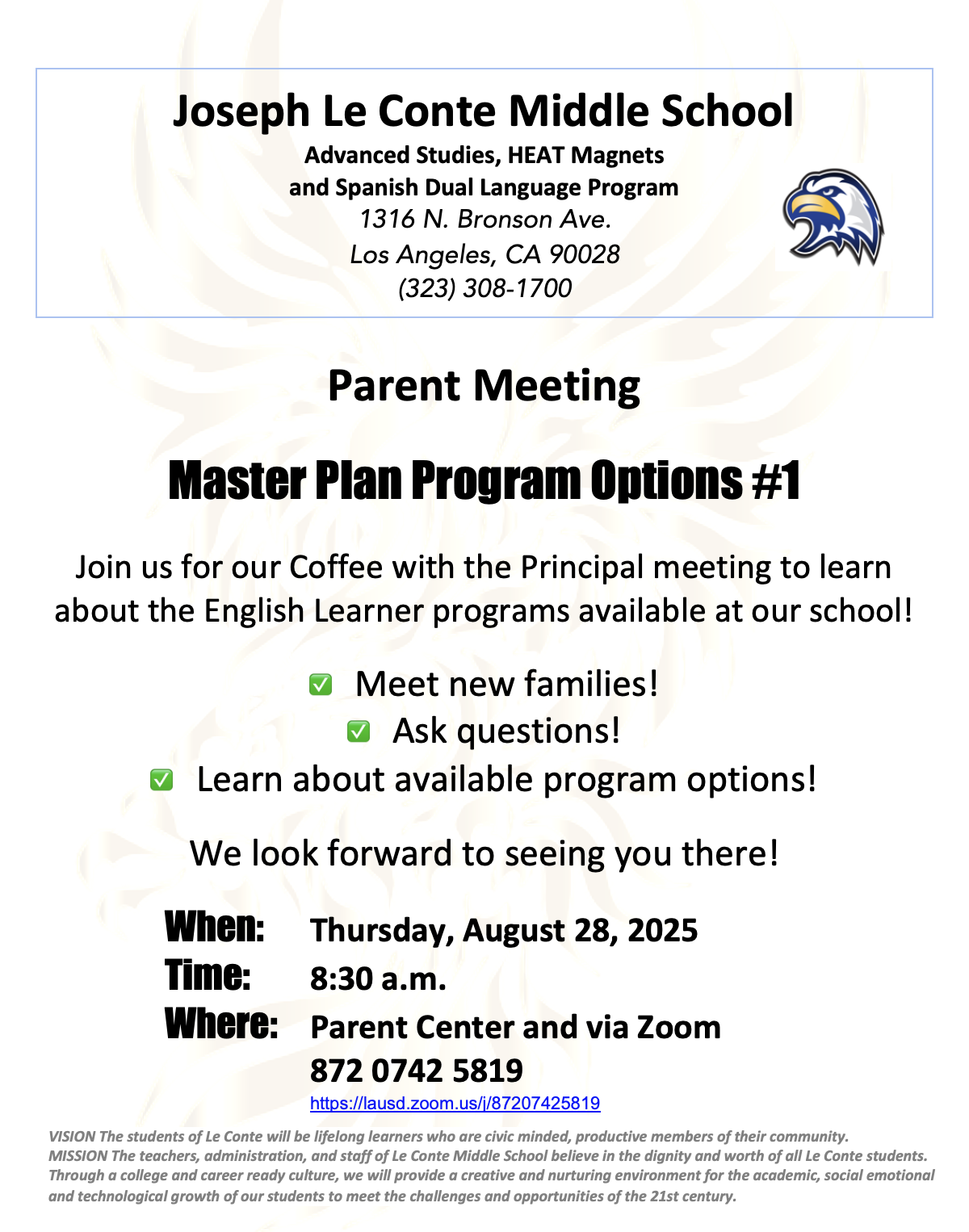 Joseph Le Conte Middle School
Advanced Studies, HEAT Magnets
and Spanish Dual Language Program
1316 N. Bronson Ave.
Los Angeles, CA 90028
(323) 308-1700

Parent Meeting

Master Plan Program Options #1

Join us for our Coffee with the Principal meeting to learn about the English Learner programs available at our school!

✅ Meet new families!
✅ Ask questions!
✅ Learn about available program options!

We look forward to seeing you there!

When: Thursday, August 28, 2025
Time: 8:30 a.m.
Where: Parent Center and via Zoom
872 0742 5819
https://lausd.zoom.us/j/87207425819

VISION The students of Le Conte will be lifelong learners who are civic minded, productive members of their community.
MISSION The teachers, administration, and staff of Le Conte Middle School believe in the dignity and worth of all Le Conte students. Through a college and career ready culture, we will provide a creative and nurturing environment for the academic, social emotional and technological growth of our students to meet the challenges and opportunities of the 21st century.